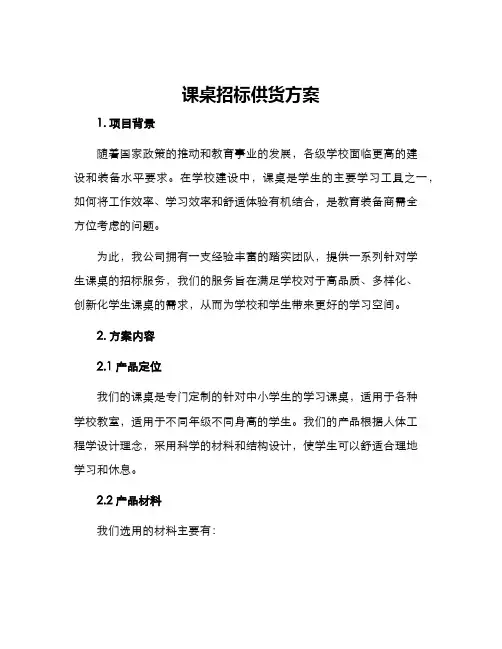 课桌招标供货方案

1. 项目背景

随着国家政策的推动和教育事业的发展，各级学校面临更高的建设和装备水平要求。在学校建设中，课桌是学生的主要学习工具之一，如何将工作效率、学习效率和舒适体验有机结合，是教育装备商需全方位考虑的问题。

为此，我公司拥有一支经验丰富的踏实团队，提供一系列针对学生课桌的招标服务，我们的服务旨在满足学校对于高品质、多样化、创新化学生课桌的需求，从而为学校和学生带来更好的学习空间。

2. 方案内容

2.1 产品定位

我们的课桌是专门定制的针对中小学生的学习课桌，适用于各种学校教室，适用于不同年级不同身高的学生。我们的产品根据人体工程学设计理念，采用科学的材料和结构设计，使学生可以舒适合理地学习和休息。

2.2 产品材料

我们选用的材料主要有：